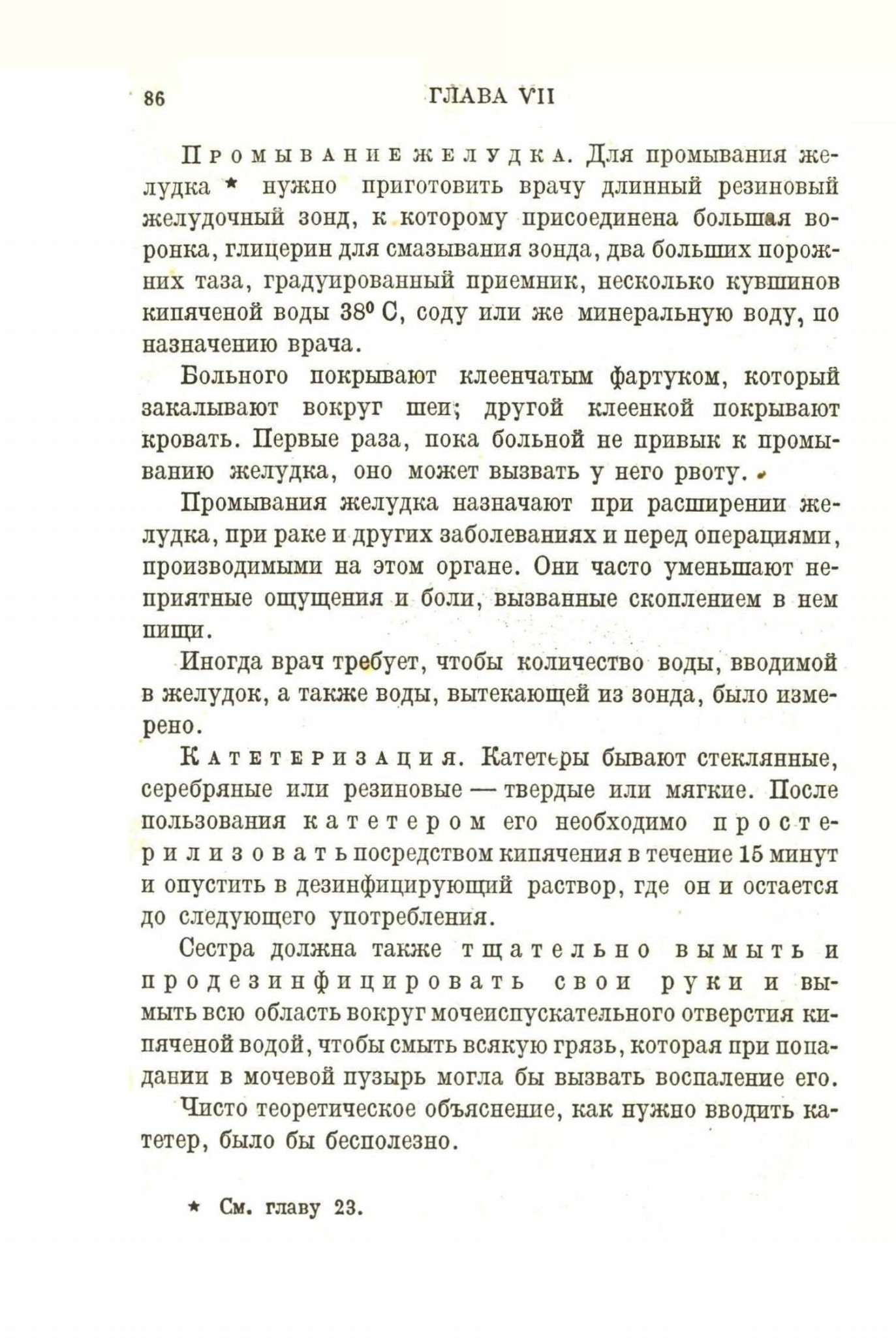 86 ГЛАВА VII

Промывание желудка. Для промывания желудка * нужно приготовить врачу длинный резиновый желудочный зонд, к которому присоединена большая воронка, глицерин для смазывания зонда, два больших порожних таза, градуированный приемник, несколько кувшинов кипяченой воды 38° С, соду или же минеральную воду, по назначению врача.

Больного покрывают клеенчатым фартуком, который закалывают вокруг шеи; другой клеенкой покрывают кровать. Первые раза, пока больной не привык к промыванию желудка, оно может вызвать у него рвоту.

Промывания желудка назначают при расширении желудка, при раке и других заболеваниях и перед операциями, производимыми на этом органе. Они часто уменьшают неприятные ощущения и боли, вызванные скоплением в нем пищи.

Иногда врач требует, чтобы количество воды, вводимой в желудок, а также воды, вытекающей из зонда, было измерено.

Катетеризация. Катетеры бывают стеклянные, серебряные или резиновые — твердые или мягкие. После пользования катетером его необходимо простерилизовать посредством кипячения в течение 15 минут и опустить в дезинфицирующий раствор, где он и остается до следующего употребления.

Сестра должна также тщательно вымыть и продезинфицировать свои руки и вымыть всю область вокруг мочеиспускательного отверстия кипяченой водой, чтобы смыть всякую грязь, которая при попадании в мочевой пузырь могла бы вызвать воспаление его.

Чисто теоретическое объяснение, как нужно вводить катетер, было бы бесполезно.

* См. главу 23.